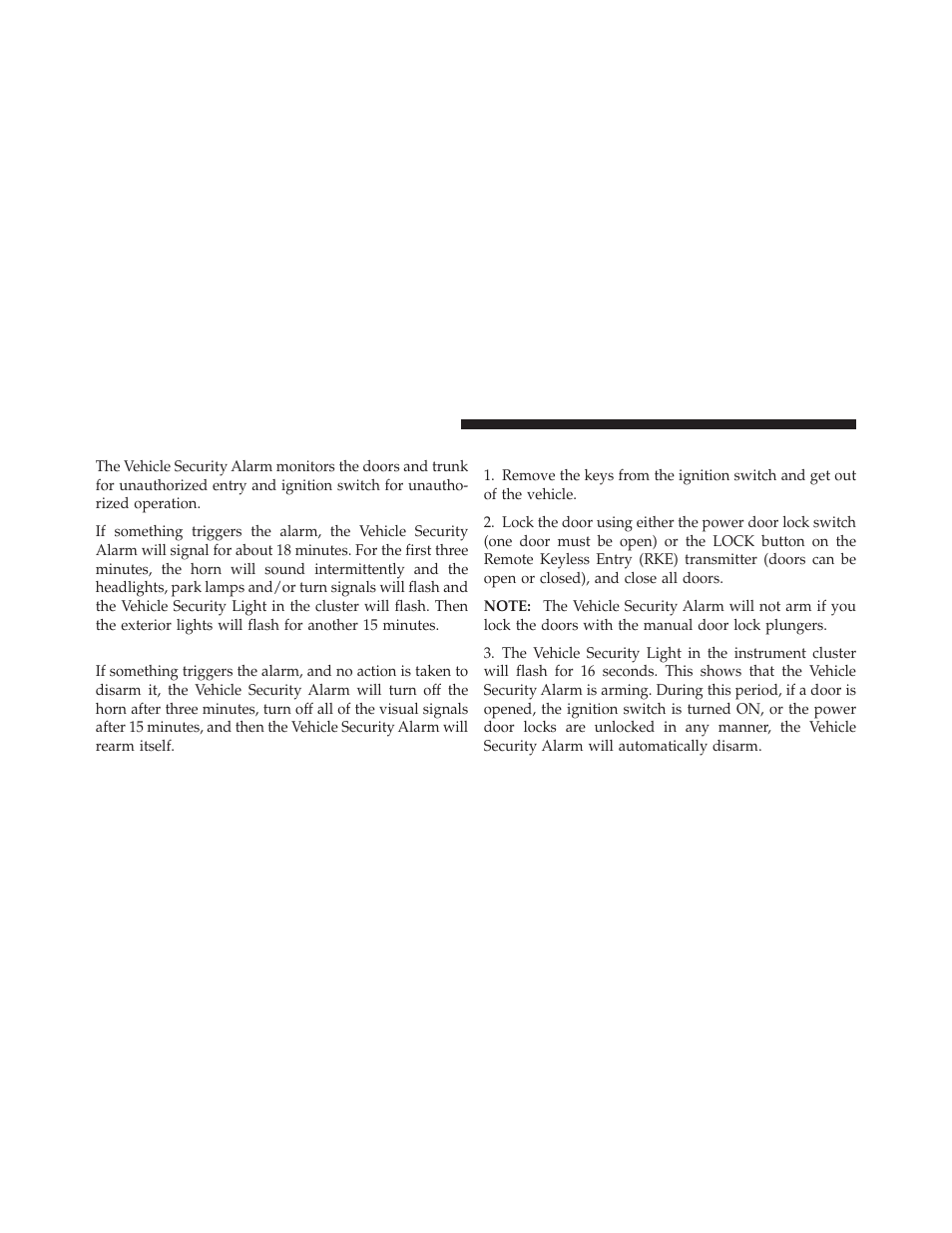 The Vehicle Security Alarm monitors the doors and trunk for unauthorized entry and ignition switch for unauthorized operation.

If something triggers the alarm, the Vehicle Security Alarm will signal for about 18 minutes. For the first three minutes, the horn will sound intermittently and the headlights, park lamps and/or turn signals will flash and the Vehicle Security Light in the cluster will flash. Then the exterior lights will flash for another 15 minutes.

If something triggers the alarm, and no action is taken to disarm it, the Vehicle Security Alarm will turn off the horn after three minutes, turn off all of the visual signals after 15 minutes, and then the Vehicle Security Alarm will rearm itself.

1. Remove the keys from the ignition switch and get out of the vehicle.

2. Lock the door using either the power door lock switch (one door must be open) or the LOCK button on the Remote Keyless Entry (RKE) transmitter (doors can be open or closed), and close all doors.

NOTE: The Vehicle Security Alarm will not arm if you lock the doors with the manual door lock plungers.

3. The Vehicle Security Light in the instrument cluster will flash for 16 seconds. This shows that the Vehicle Security Alarm is arming. During this period, if a door is opened, the ignition switch is turned ON, or the power door locks are unlocked in any manner, the Vehicle Security Alarm will automatically disarm.